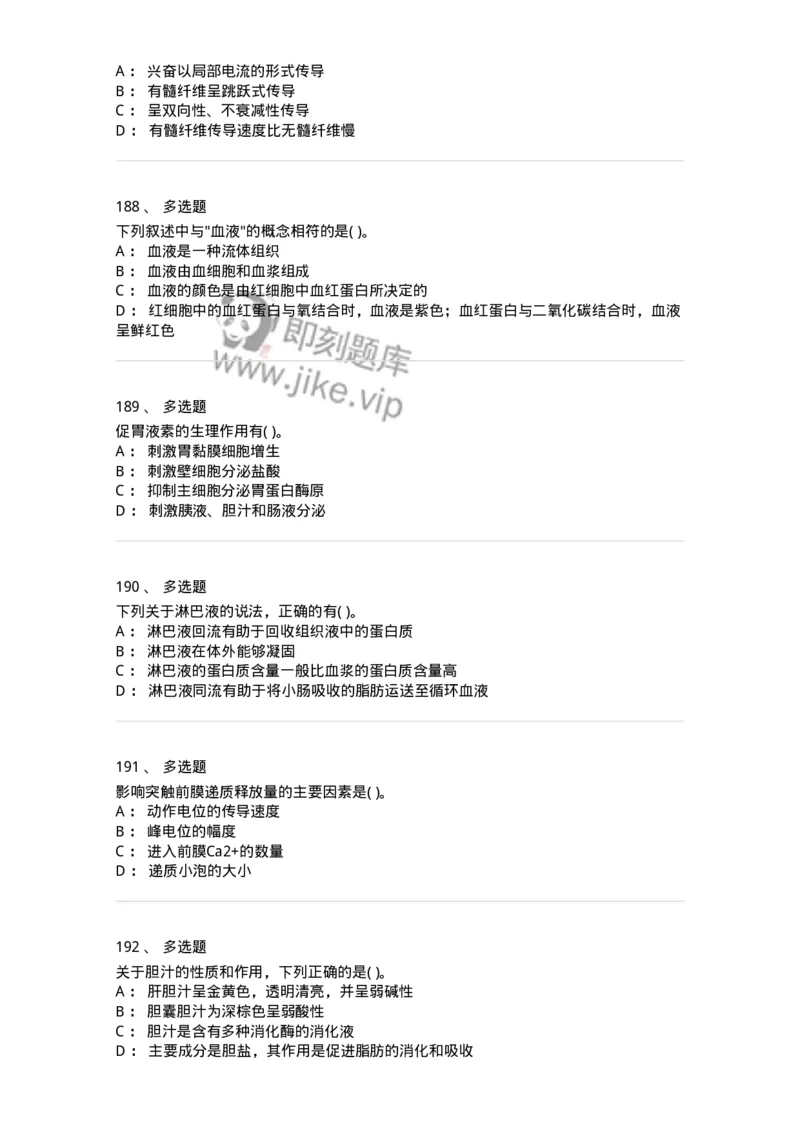 A： 兴奋以局部电流的形式传导
B： 有髓纤维呈跳跃式传导
C： 呈双向性、不衰减性传导
D： 有髓纤维传导速度比无髓纤维慢

188 、 多选题
下列叙述中与"血液"的概念相符的是( )。
A： 血液是一种流体组织
B： 血液由血细胞和血浆组成
C： 血液的颜色是由红细胞中血红蛋白所决定的
D： 红细胞中的血红蛋白与氧结合时，血液是紫色；血红蛋白与二氧化碳结合时，血液呈鲜红色

即刻题库
www.jike.vip

189 、 多选题
促胃液素的生理作用有( )。
A： 刺激胃黏膜细胞增生
B： 刺激壁细胞分泌盐酸
C： 抑制主细胞分泌胃蛋白酶原
D： 刺激胰液、胆汁和肠液分泌

190 、 多选题
下列关于淋巴液的说法，正确的有( )。
A： 淋巴液回流有助于回收组织液中的蛋白质
B： 淋巴液在体外能够凝固
C： 淋巴液的蛋白质含量一般比血浆的蛋白质含量高
D： 淋巴液同流有助于将小肠吸收的脂肪运送至循环血液

191 、 多选题
影响突触前膜递质释放量的主要因素是( )。
A： 动作电位的传导速度
B： 峰电位的幅度
C： 进入前膜Ca2+的数量
D： 递质小泡的大小

192 、 多选题
关于胆汁的性质和作用，下列正确的是( )。
A： 肝胆汁呈金黄色，透明清亮，并呈弱碱性
B： 胆囊胆汁为深棕色呈弱酸性
C： 胆汁是含有多种消化酶的消化液
D： 主要成分是胆盐，其作用是促进脂肪的消化和吸收